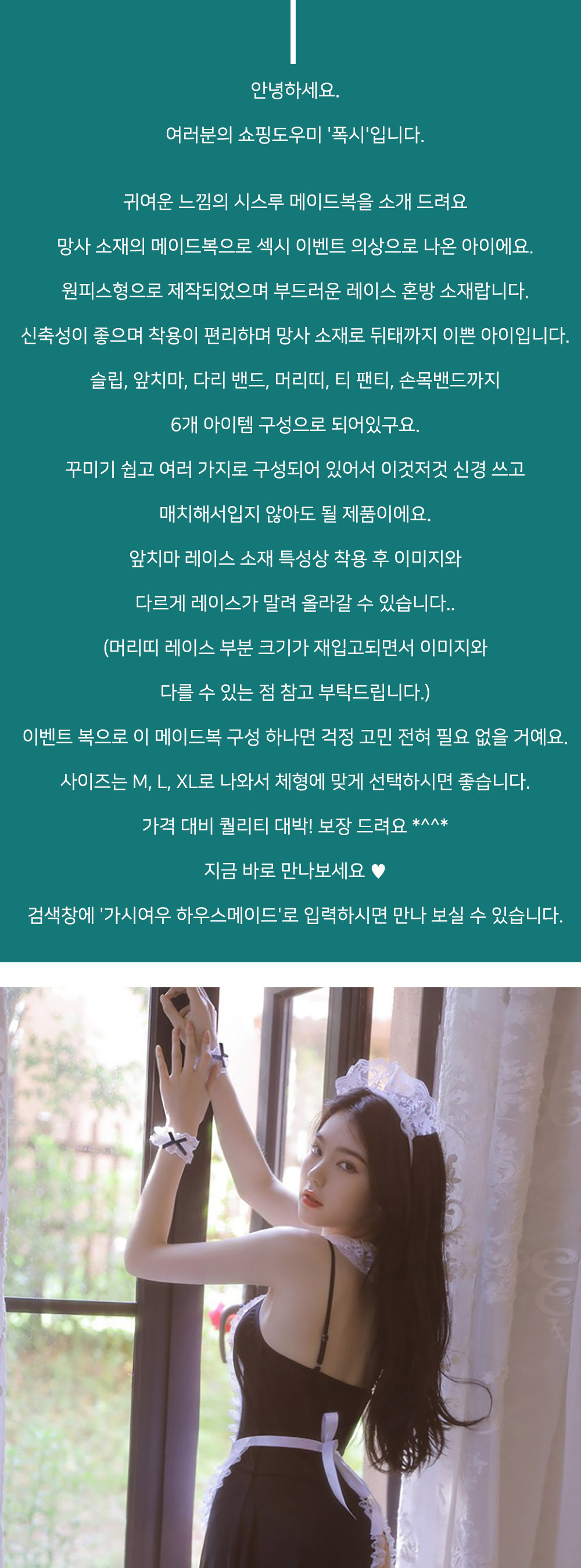 안녕하세요.

여러분의 쇼핑도우미 '폭시'입니다.

귀여운 느낌의 시스루 메이드복을 소개 드려요

망사 소재의 메이드복으로 섹시 이벤트 의상으로 나온 아이에요.

원피스형으로 제작되었으며 부드러운 레이스 혼방 소재랍니다.

신축성이 좋으며 착용이 편리하며 망사 소재로 뒤태까지 이쁜 아이입니다.

슬립, 앞치마, 다리 밴드, 머리띠, 티 팬티, 손목밴드까지

6개 아이템 구성으로 되어있구요.

꾸미기 쉽고 여러 가지로 구성되어 있어서 이것저것 신경 쓰고

매치해서입지 않아도 될 제품이에요.

앞치마 레이스 소재 특성상 착용 후 이미지와

다르게 레이스가 말려 올라갈 수 있습니다..

(머리띠 레이스 부분 크기가 재입고되면서 이미지와

다를 수 있는 점 참고 부탁드립니다.)

이벤트 복으로 이 메이드복 구성 하나면 걱정 고민 전혀 필요 없을 거예요.

사이즈는 M, L, XL로 나와서 체형에 맞게 선택하시면 좋습니다.

가격 대비 퀄리티 대박! 보장 드려요 *^^*

지금 바로 만나보세요 ♥

검색창에 '가시여우 하우스메이드'로 입력하시면 만나 보실 수 있습니다.